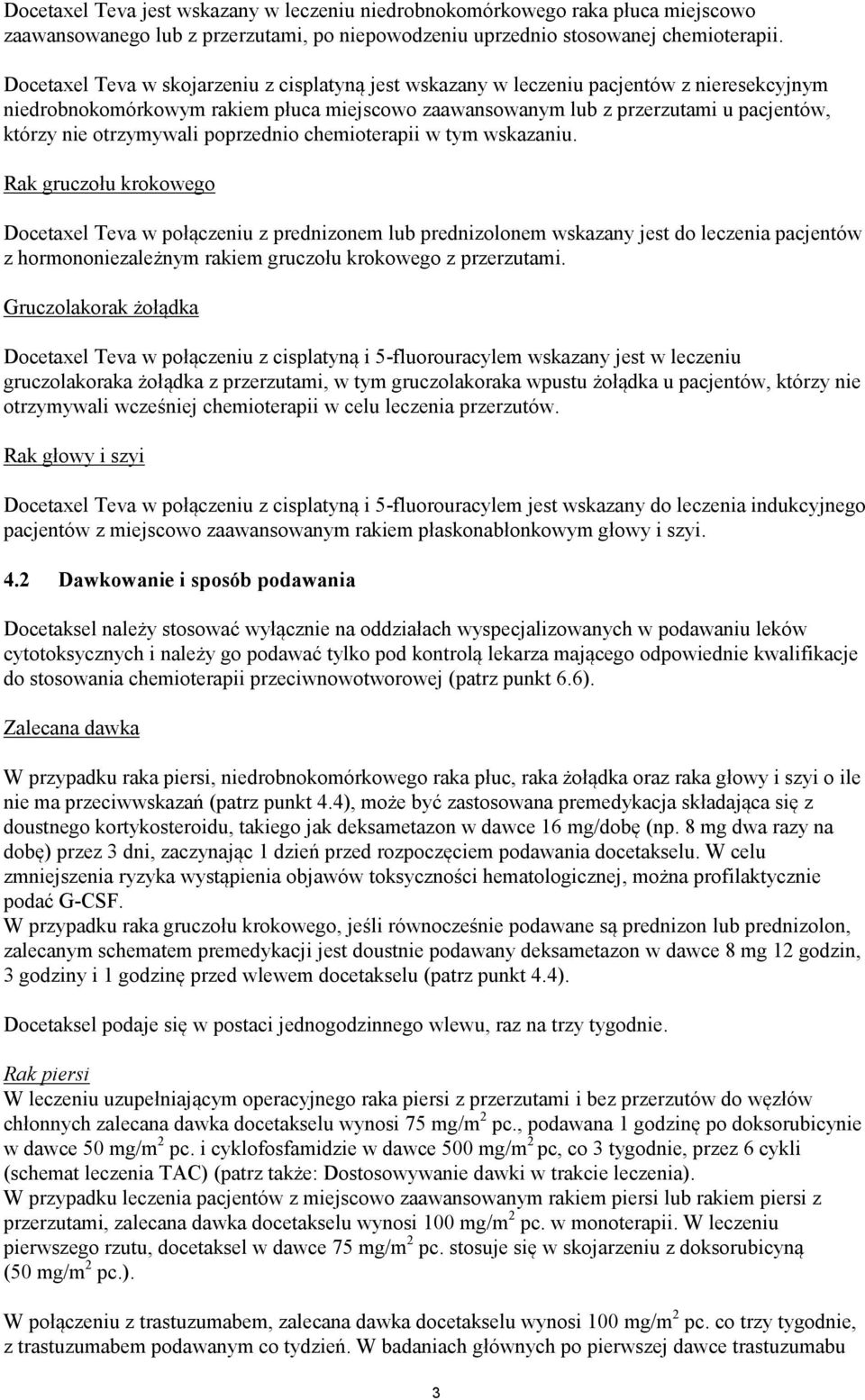 Docetaxel Teva jest wskazany w leczeniu niedrobnokomórkowego raka płuca miejscowo zaawansowanego lub z przerzutami, po niepowodzeniu uprzednio stosowanej chemioterapii.

Docetaxel Teva w skojarzeniu z cisplatyną jest wskazany w leczeniu pacjentów z nieresekcyjnym niedrobnokomórkowym rakiem płuca miejscowo zaawansowanym lub z przerzutami u pacjentów, którzy nie otrzymywali poprzednio chemioterapii w tym wskazaniu.

Rak gruczołu krokowego

Docetaxel Teva w połączeniu z prednizonem lub prednizolonem wskazany jest do leczenia pacjentów z hormononiezależnym rakiem gruczołu krokowego z przerzutami.

Gruczolakorak żołądka

Docetaxel Teva w połączeniu z cisplatyną i 5-fluorouracylem wskazany jest w leczeniu gruczolakoraka żołądka z przerzutami, w tym gruczolakoraka wpustu żołądka u pacjentów, którzy nie otrzymywali wcześniej chemioterapii w celu leczenia przerzutów.

Rak głowy i szyi

Docetaxel Teva w połączeniu z cisplatyną i 5-fluorouracylem jest wskazany do leczenia indukcyjnego pacjentów z miejscowo zaawansowanym rakiem płaskonabłonkowym głowy i szyi.

4.2 Dawkowanie i sposób podawania

Docetaksel należy stosować wyłącznie na oddziałach wyspecjalizowanych w podawaniu leków cytotoksycznych i należy go podawać tylko pod kontrolą lekarza mającego odpowiednie kwalifikacje do stosowania chemioterapii przeciwnowotworowej (patrz punkt 6.6).

Zalecana dawka

W przypadku raka piersi, niedrobnokomórkowego raka płuc, raka żołądka oraz raka głowy i szyi o ile nie ma przeciwwskazań (patrz punkt 4.4), może być zastosowana premedykacja składająca się z doustnego kortykosteroidu, takiego jak deksametazon w dawce 16 mg/dobę (np. 8 mg dwa razy na dobę) przez 3 dni, zaczynając 1 dzień przed rozpoczęciem podawania docetakselu. W celu zmniejszenia ryzyka wystąpienia objawów toksyczności hematologicznej, można profilaktycznie podać G-CSF.
W przypadku raka gruczołu krokowego, jeśli równocześnie podawane są prednizon lub prednizolon, zalecanym schematem premedykacji jest doustnie podawany deksametazon w dawce 8 mg 12 godzin, 3 godziny i 1 godzinę przed wlewem docetakselu (patrz punkt 4.4).

Docetaksel podaje się w postaci jednogodzinnego wlewu, raz na trzy tygodnie.

Rak piersi
W leczeniu uzupełniającym operacyjnego raka piersi z przerzutami i bez przerzutów do węzłów chłonnych zalecana dawka docetakselu wynosi 75 mg/m$^2$ pc., podawana 1 godzinę po doksorubicynie w dawce 50 mg/m$^2$ pc. i cyklofosfamidzie w dawce 500 mg/m$^2$ pc, co 3 tygodnie, przez 6 cykli (schemat leczenia TAC) (patrz także: Dostosowywanie dawki w trakcie leczenia).
W przypadku leczenia pacjentów z miejscowo zaawansowanym rakiem piersi lub rakiem piersi z przerzutami, zalecana dawka docetakselu wynosi 100 mg/m$^2$ pc. w monoterapii. W leczeniu pierwszego rzutu, docetaksel w dawce 75 mg/m$^2$ pc. stosuje się w skojarzeniu z doksorubicyną (50 mg/m$^2$ pc.).

W połączeniu z trastuzumabem, zalecana dawka docetakselu wynosi 100 mg/m$^2$ pc. co trzy tygodnie, z trastuzumabem podawanym co tydzień. W badaniach głównych po pierwszej dawce trastuzumabu

3